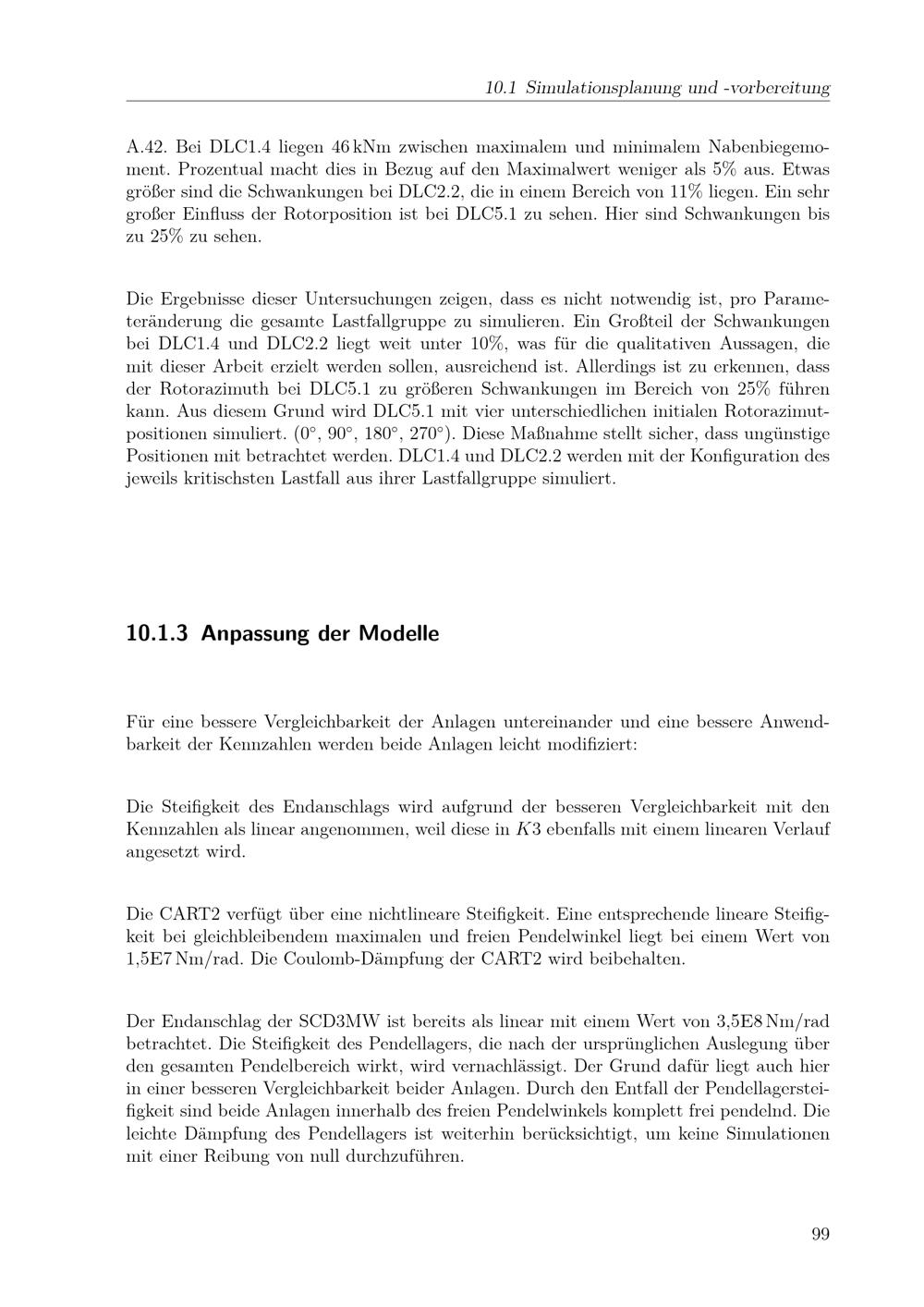 10.1 Simulationsplanung und -vorbereitung

A.42. Bei DLC1.4 liegen 46 kNm zwischen maximalem und minimalem Nabenbiegemoment. Prozentual macht dies in Bezug auf den Maximalwert weniger als 5% aus. Etwas größer sind die Schwankungen bei DLC2.2, die in einem Bereich von 11% liegen. Ein sehr großer Einfluss der Rotorposition ist bei DLC5.1 zu sehen. Hier sind Schwankungen bis zu 25% zu sehen.

Die Ergebnisse dieser Untersuchungen zeigen, dass es nicht notwendig ist, pro Parameteränderung die gesamte Lastfallgruppe zu simulieren. Ein Großteil der Schwankungen bei DLC1.4 und DLC2.2 liegt weit unter 10%, was für die qualitativen Aussagen, die mit dieser Arbeit erzielt werden sollen, ausreichend ist. Allerdings ist zu erkennen, dass der Rotorazimuth bei DLC5.1 zu größeren Schwankungen im Bereich von 25% führen kann. Aus diesem Grund wird DLC5.1 mit vier unterschiedlichen initialen Rotorazimutpositionen simuliert. (0°, 90°, 180°, 270°). Diese Maßnahme stellt sicher, dass ungünstige Positionen mit betrachtet werden. DLC1.4 und DLC2.2 werden mit der Konfiguration des jeweils kritischsten Lastfall aus ihrer Lastfallgruppe simuliert.

10.1.3 Anpassung der Modelle

Für eine bessere Vergleichbarkeit der Anlagen untereinander und eine bessere Anwendbarkeit der Kennzahlen werden beide Anlagen leicht modifiziert:

Die Steifigkeit des Endanschlags wird aufgrund der besseren Vergleichbarkeit mit den Kennzahlen als linear angenommen, weil diese in $K3$ ebenfalls mit einem linearen Verlauf angesetzt wird.

Die CART2 verfügt über eine nichtlineare Steifigkeit. Eine entsprechende lineare Steifigkeit bei gleichbleibendem maximalen und freien Pendelwinkel liegt bei einem Wert von 1,5E7 Nm/rad. Die Coulomb-Dämpfung der CART2 wird beibehalten.

Der Endanschlag der SCD3MW ist bereits als linear mit einem Wert von 3,5E8 Nm/rad betrachtet. Die Steifigkeit des Pendellagers, die nach der ursprünglichen Auslegung über den gesamten Pendelbereich wirkt, wird vernachlässigt. Der Grund dafür liegt auch hier in einer besseren Vergleichbarkeit beider Anlagen. Durch den Entfall der Pendellagersteifigkeit sind beide Anlagen innerhalb des freien Pendelwinkels komplett frei pendelnd. Die leichte Dämpfung des Pendellagers ist weiterhin berücksichtigt, um keine Simulationen mit einer Reibung von null durchzuführen.

99